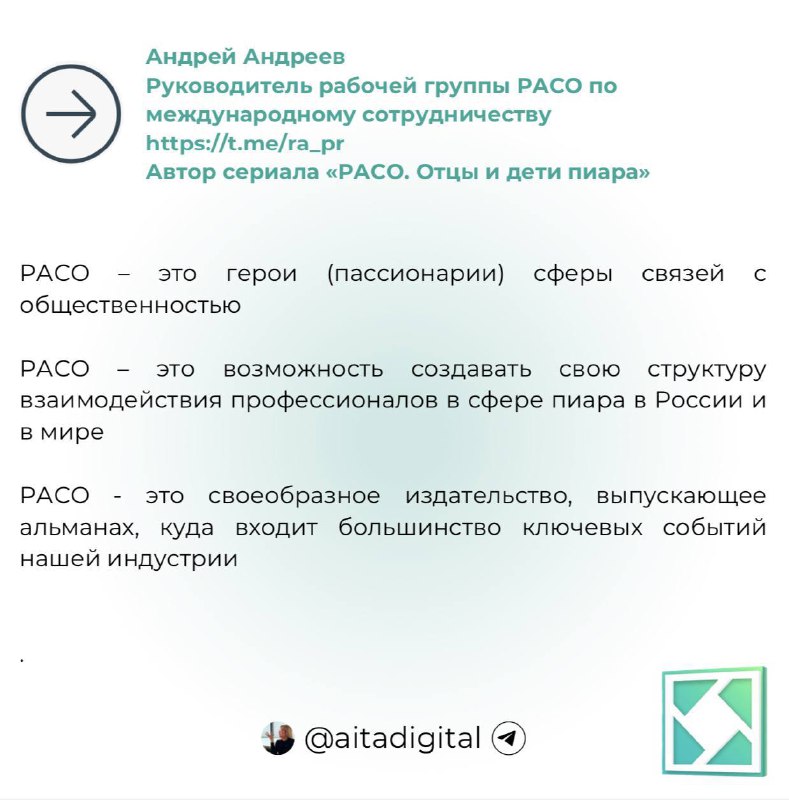 Андрей Андреев
Руководитель рабочей группы РАСО по международному сотрудничеству
https://t.me/ra_pr
Автор сериала «РАСО. Отцы и дети пиара»

РАСО – это герои (пассионарии) сферы связей с общественностью

РАСО – это возможность создавать свою структуру взаимодействия профессионалов в сфере пиара в России и в мире

РАСО - это своеобразное издательство, выпускающее альманах, куда входит большинство ключевых событий нашей индустрии

.

@aitadigital